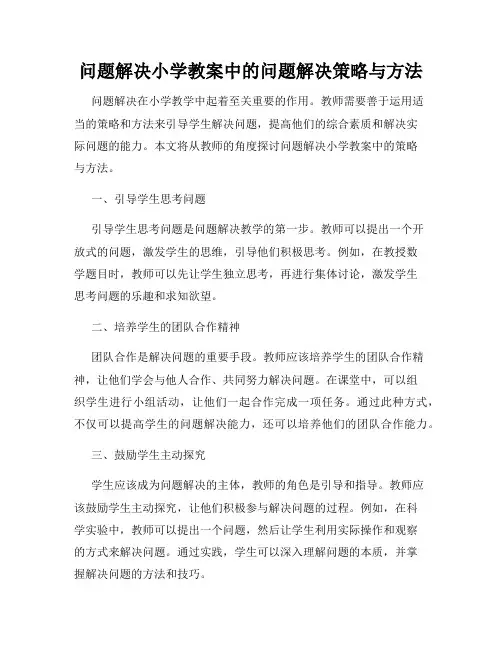 问题解决小学教案中的问题解决策略与方法

问题解决在小学教学中起着至关重要的作用。教师需要善于运用适当的策略和方法来引导学生解决问题，提高他们的综合素质和解决实际问题的能力。本文将从教师的角度探讨问题解决小学教案中的策略与方法。

一、引导学生思考问题

引导学生思考问题是问题解决教学的第一步。教师可以提出一个开放式的问题，激发学生的思维，引导他们积极思考。例如，在教授数学题目时，教师可以先让学生独立思考，再进行集体讨论，激发学生思考问题的乐趣和求知欲望。

二、培养学生的团队合作精神

团队合作是解决问题的重要手段。教师应该培养学生的团队合作精神，让他们学会与他人合作、共同努力解决问题。在课堂中，可以组织学生进行小组活动，让他们一起合作完成一项任务。通过此种方式，不仅可以提高学生的问题解决能力，还可以培养他们的团队合作能力。

三、鼓励学生主动探究

学生应该成为问题解决的主体，教师的角色是引导和指导。教师应该鼓励学生主动探究，让他们积极参与解决问题的过程。例如，在科学实验中，教师可以提出一个问题，然后让学生利用实际操作和观察的方式来解决问题。通过实践，学生可以深入理解问题的本质，并掌握解决问题的方法和技巧。